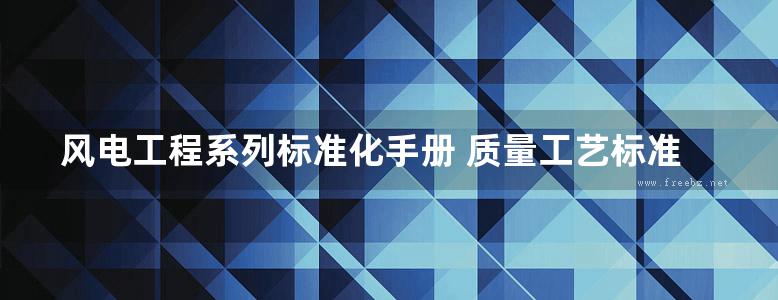 风电工程系列标准化手册 质量工艺标准

www.freebz.net